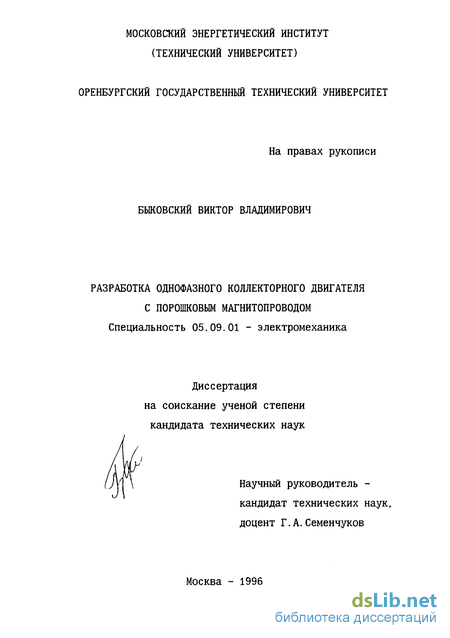 МОСКОВСКИЙ ЭНЕРГЕТИЧЕСКИЙ ИНСТИТУТ
(ТЕХНИЧЕСКИЙ УНИВЕРСИТЕТ)

ОРЕНБУРГСКИЙ ГОСУДАРСТВЕННЫЙ ТЕХНИЧЕСКИЙ УНИВЕРСИТЕТ

На правах рукописи

БЫКОВСКИЙ ВИКТОР ВЛАДИМИРОВИЧ

РАЗРАБОТКА ОДНОФАЗНОГО КОЛЛЕКТОРНОГО ДВИГАТЕЛЯ
С ПОРОШКОВЫМ МАГНИТОПРОВОДОМ
Специальность 05.09.01 - электромеханика

Диссертация
на соискание ученой степени
кандидата технических наук

Научный руководитель -
кандидат технических наук,
доцент Г.А.Семенчуков

Москва - 1996

dsLib.net
библиотека диссертаций